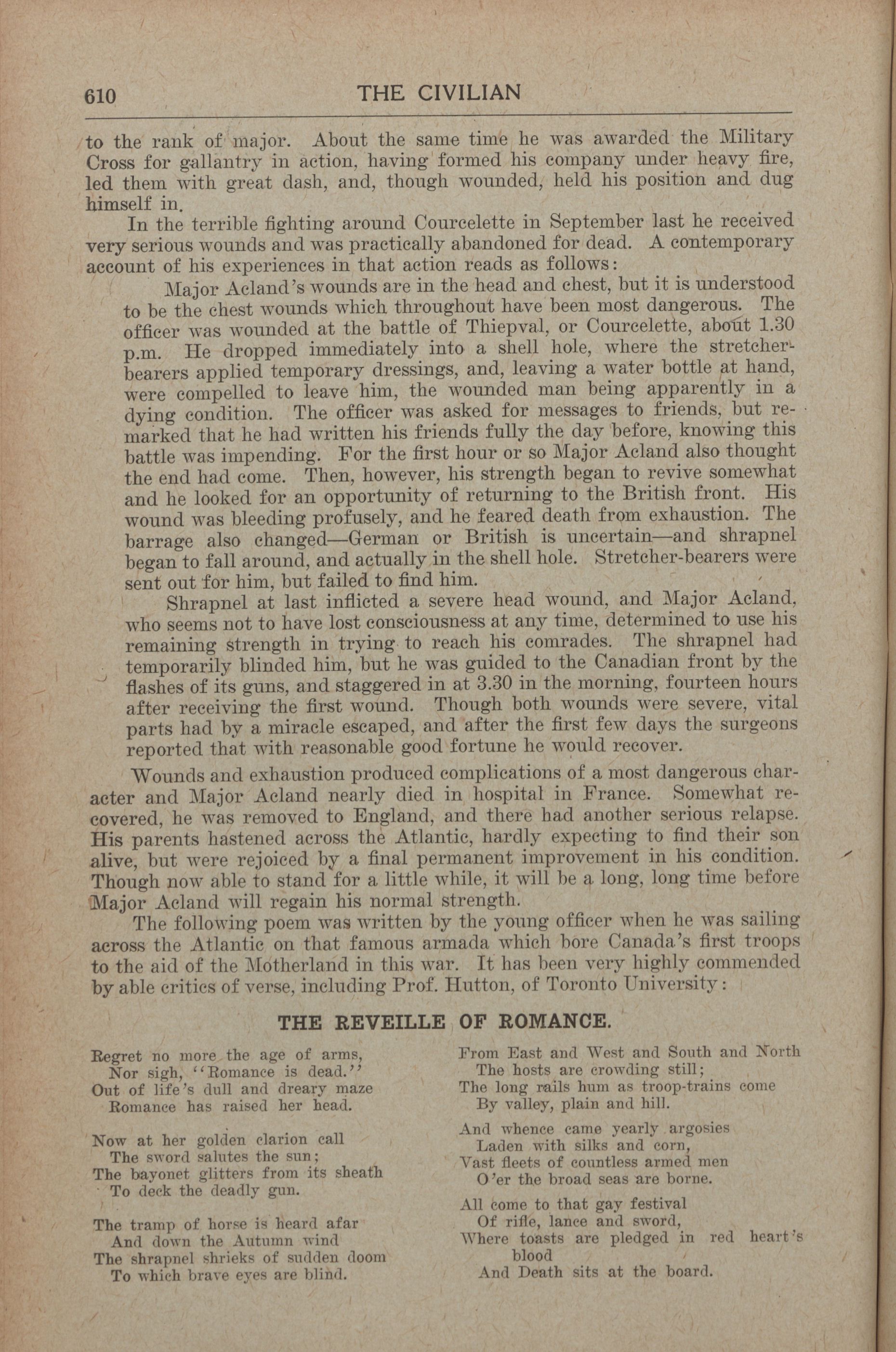 610 THE CIVILIAN

to the rank of major. About the same time he was awarded the Military Cross for gallantry in action, having formed his company under heavy fire, led them with great dash, and, though wounded, held his position and dug himself in.

In the terrible fighting around Courcelette in September last he received very serious wounds and was practically abandoned for dead. A contemporary account of his experiences in that action reads as follows:

Major Acland's wounds are in the head and chest, but it is understood to be the chest wounds which throughout have been most dangerous. The officer was wounded at the battle of Thiepval, or Courcelette, about 1.30 p.m. He dropped immediately into a shell hole, where the stretcher-bearers applied temporary dressings, and, leaving a water bottle at hand, were compelled to leave him, the wounded man being apparently in a dying condition. The officer was asked for messages to friends, but remarked that he had written his friends fully the day before, knowing this battle was impending. For the first hour or so Major Acland also thought the end had come. Then, however, his strength began to revive somewhat and he looked for an opportunity of returning to the British front. His wound was bleeding profusely, and he feared death from exhaustion. The barrage also changed—German or British is uncertain—and shrapnel began to fall around, and actually in the shell hole. Stretcher-bearers were sent out for him, but failed to find him.

Shrapnel at last inflicted a severe head wound, and Major Acland, who seems not to have lost consciousness at any time, determined to use his remaining strength in trying to reach his comrades. The shrapnel had temporarily blinded him, but he was guided to the Canadian front by the flashes of its guns, and staggered in at 3.30 in the morning, fourteen hours after receiving the first wound. Though both wounds were severe, vital parts had by a miracle escaped, and after the first few days the surgeons reported that with reasonable good fortune he would recover.

Wounds and exhaustion produced complications of a most dangerous character and Major Acland nearly died in hospital in France. Somewhat recovered, he was removed to England, and there had another serious relapse. His parents hastened across the Atlantic, hardly expecting to find their son alive, but were rejoiced by a final permanent improvement in his condition. Though now able to stand for a little while, it will be a long, long time before Major Acland will regain his normal strength.

The following poem was written by the young officer when he was sailing across the Atlantic on that famous armada which bore Canada's first troops to the aid of the Motherland in this war. It has been very highly commended by able critics of verse, including Prof. Hutton, of Toronto University:

THE REVEILLE OF ROMANCE.

Regret no more the age of arms,
Nor sigh, "Romance is dead."
Out of life's dull and dreary maze
Romance has raised her head.

Now at her golden clarion call
The sword salutes the sun;
The bayonet glitters from its sheath
To deck the deadly gun.

The tramp of horse is heard afar
And down the Autumn wind
The shrapnel shrieks of sudden doom
To which brave eyes are blind.

From East and West and South and North
The hosts are crowding still;
The long rails hum as troop-trains come
By valley, plain and hill.

And whence came yearly argosies
Laden with silks and corn,
Vast fleets of countless armed men
O'er the broad seas are borne.

All come to that gay festival
Of rifle, lance and sword,
Where toasts are pledged in red heart's blood
And Death sits at the board.